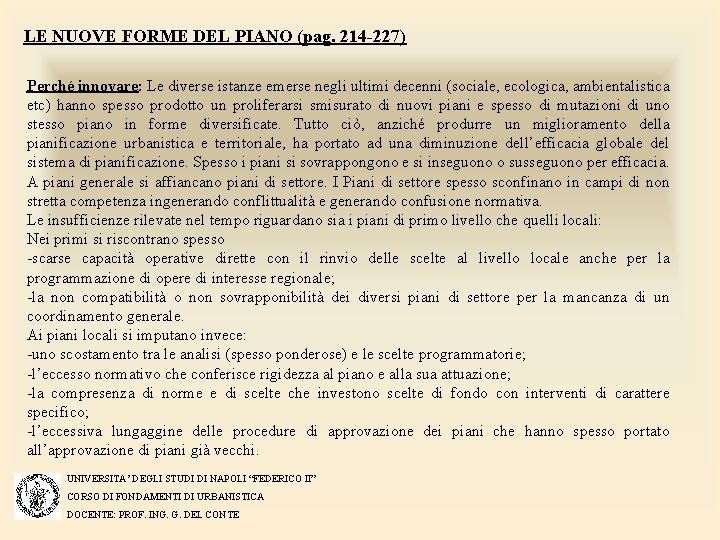 LE NUOVE FORME DEL PIANO (pag. 214-227)

Perché innovare: Le diverse istanze emerse negli ultimi decenni (sociale, ecologica, ambientalistica etc) hanno spesso prodotto un proliferarsi smisurato di nuovi piani e spesso di mutazioni di uno stesso piano in forme diversificate. Tutto ciò, anziché produrre un miglioramento della pianificazione urbanistica e territoriale, ha portato ad una diminuzione dell'efficacia globale del sistema di pianificazione. Spesso i piani si sovrappongono e si inseguono o susseguono per efficacia. A piani generale si affiancano piani di settore. I Piani di settore spesso sconfinano in campi di non stretta competenza ingenerando conflittualità e generando confusione normativa.
Le insufficienze rilevate nel tempo riguardano sia i piani di primo livello che quelli locali:
Nei primi si riscontrano spesso
-scarse capacità operative dirette con il rinvio delle scelte al livello locale anche per la programmazione di opere di interesse regionale;
-la non compatibilità o non sovrapponibilità dei diversi piani di settore per la mancanza di un coordinamento generale.
Ai piani locali si imputano invece:
-uno scostamento tra le analisi (spesso ponderose) e le scelte programmatorie;
-l'eccesso normativo che conferisce rigidezza al piano e alla sua attuazione;
-la compresenza di norme e di scelte che investono scelte di fondo con interventi di carattere specifico;
-l'eccessiva lungaggine delle procedure di approvazione dei piani che hanno spesso portato all'approvazione di piani già vecchi.

UNIVERSITA' DEGLI STUDI DI NAPOLI "FEDERICO II"
CORSO DI FONDAMENTI DI URBANISTICA
DOCENTE: PROF. ING. G. DEL CONTE